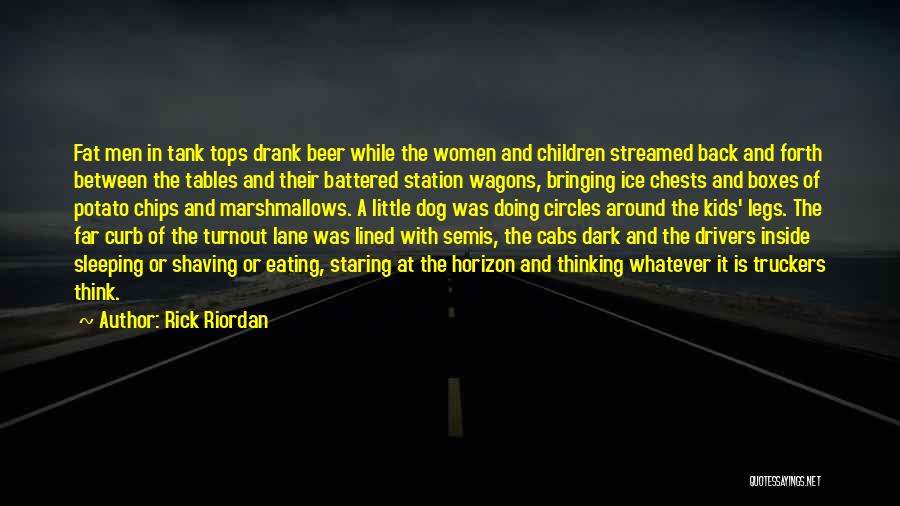 Fat men in tank tops drank beer while the women and children streamed back and forth between the tables and their battered station wagons, bringing ice chests and boxes of potato chips and marshmallows. A little dog was doing circles around the kids' legs. The far curb of the turnout lane was lined with semis, the cabs dark and the drivers inside sleeping or shaving or eating, staring at the horizon and thinking whatever it is truckers think.

~ Author: Rick Riordan

QUOTESSAYINGS.NET